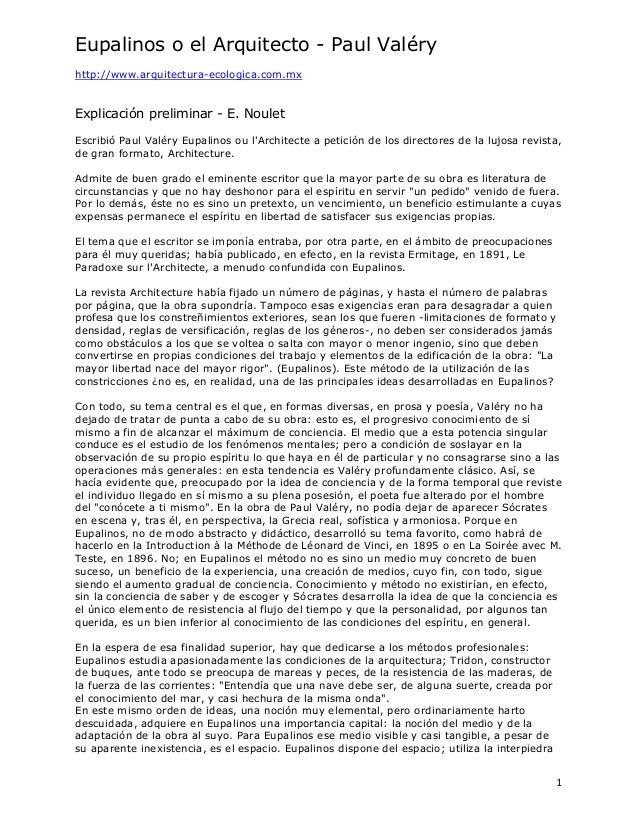 Eupalinos o el Arquitecto - Paul Valéry

http://www.arquitectura-ecologica.com.mx

Explicación preliminar - E. Noulet

Escribió Paul Valéry Eupalinos ou l'Architecte a petición de los directores de la lujosa revista, de gran formato, Architecture.

Admite de buen grado el eminente escritor que la mayor parte de su obra es literatura de circunstancias y que no hay deshonor para el espíritu en servir "un pedido" venido de fuera. Por lo demás, éste no es sino un pretexto, un vencimiento, un beneficio estimulante a cuyas expensas permanece el espíritu en libertad de satisfacer sus exigencias propias.

El tema que el escritor se imponía entraba, por otra parte, en el ámbito de preocupaciones para él muy queridas; había publicado, en efecto, en la revista Ermitage, en 1891, Le Paradoxe sur l'Architecte, a menudo confundida con Eupalinos.

La revista Architecture había fijado un número de páginas, y hasta el número de palabras por página, que la obra supondría. Tampoco esas exigencias eran para desagradar a quien profesa que los constreñimientos exteriores, sean los que fueren -limitaciones de formato y densidad, reglas de versificación, reglas de los géneros-, no deben ser considerados jamás como obstáculos a los que se voltea o salta con mayor o menor ingenio, sino que deben convertirse en propias condiciones del trabajo y elementos de la edificación de la obra: "La mayor libertad nace del mayor rigor". (Eupalinos). Este método de la utilización de las constricciones ¿no es, en realidad, una de las principales ideas desarrolladas en Eupalinos?

Con todo, su tema central es el que, en formas diversas, en prosa y poesía, Valéry no ha dejado de tratar de punta a cabo de su obra: esto es, el progresivo conocimiento de sí mismo a fin de alcanzar el máximum de conciencia. El medio que a esta potencia singular conduce es el estudio de los fenómenos mentales; pero a condición de soslayar en la observación de su propio espíritu lo que haya en él de particular y no consagrarse sino a las operaciones más generales: en esta tendencia es Valéry profundamente clásico. Así, se hacía evidente que, preocupado por la idea de conciencia y de la forma temporal que reviste el individuo llegado en sí mismo a su plena posesión, el poeta fue alterado por el hombre del "conócete a ti mismo". En la obra de Paul Valéry, no podía dejar de aparecer Sócrates en escena y, tras él, en perspectiva, la Grecia real, sofística y armoniosa. Porque en Eupalinos, no de modo abstracto y didáctico, desarrolló su tema favorito, como habrá de hacerlo en la Introduction à la Méthode de Léonard de Vinci, en 1895 o en La Soirée avec M. Teste, en 1896. No; en Eupalinos el método no es sino un medio muy concreto de buen suceso, un beneficio de la experiencia, una creación de medios, cuyo fin, con todo, sigue siendo el aumento gradual de conciencia. Conocimiento y método no existirían, en efecto, sin la conciencia de saber y de escoger y Sócrates desarrolla la idea de que la conciencia es el único elemento de resistencia al flujo del tiempo y que la personalidad, por algunos tan querida, es un bien inferior al conocimiento de las condiciones del espíritu, en general.

En la espera de esa finalidad superior, hay que dedicarse a los métodos profesionales: Eupalinos estudia apasionadamente las condiciones de la arquitectura; Tridon, constructor de buques, ante todo se preocupa de mareas y peces, de la resistencia de las maderas, de la fuerza de las corrientes: "Entendía que una nave debe ser, de alguna suerte, creada por el conocimiento del mar, y casi hechura de la misma onda".
En este mismo orden de ideas, una noción muy elemental, pero ordinariamente harto descuidada, adquiere en Eupalinos una importancia capital: la noción del medio y de la adaptación de la obra al suyo. Para Eupalinos ese medio visible y casi tangible, a pesar de su aparente inexistencia, es el espacio. Eupalinos dispone del espacio; utiliza la interpiedra

1